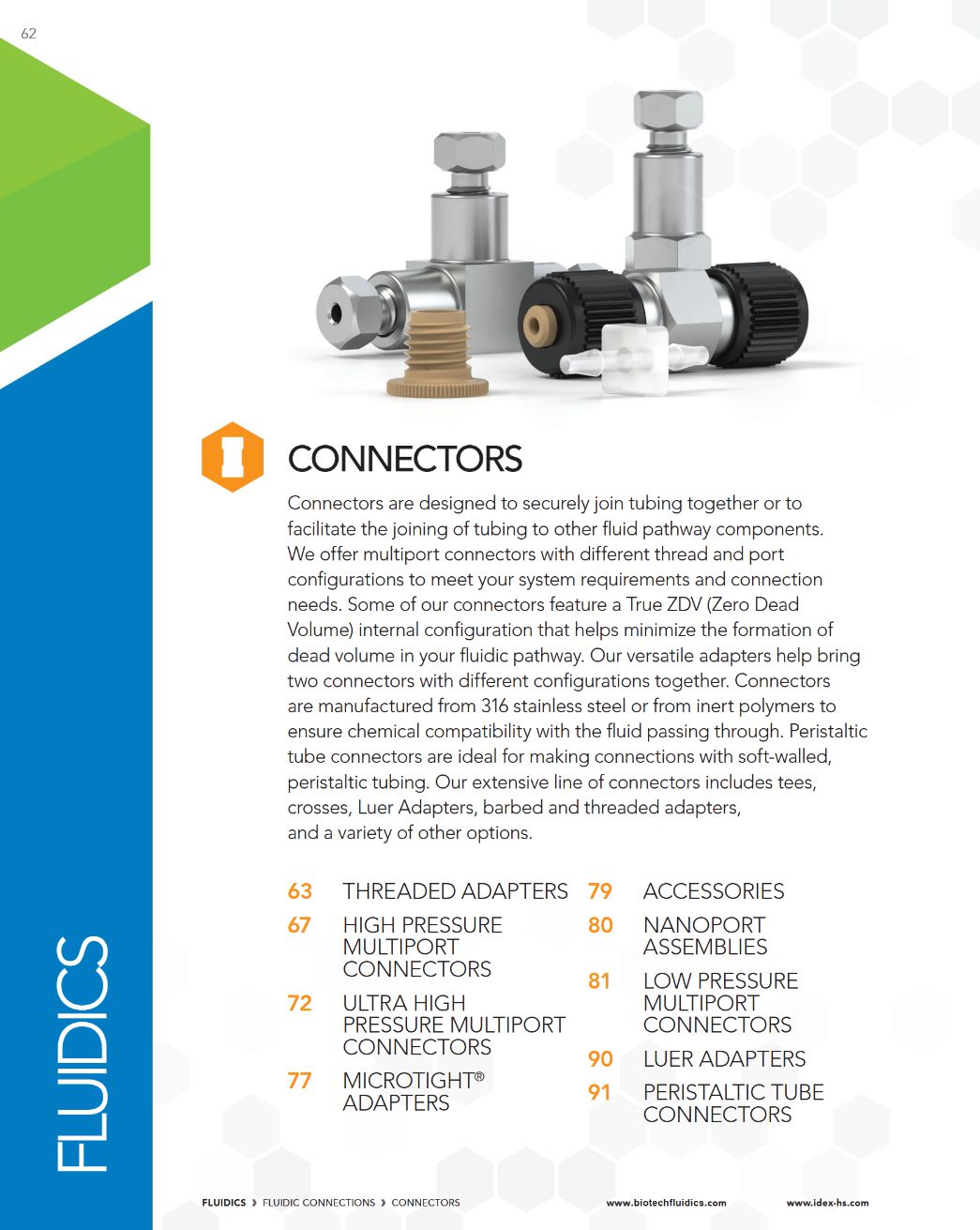 62

FLUIDICS

CONNECTORS

Connectors are designed to securely join tubing together or to facilitate the joining of tubing to other fluid pathway components. We offer multiport connectors with different thread and port configurations to meet your system requirements and connection needs. Some of our connectors feature a True ZDV (Zero Dead Volume) internal configuration that helps minimize the formation of dead volume in your fluidic pathway. Our versatile adapters help bring two connectors with different configurations together. Connectors are manufactured from 316 stainless steel or from inert polymers to ensure chemical compatibility with the fluid passing through. Peristaltic tube connectors are ideal for making connections with soft-walled, peristaltic tubing. Our extensive line of connectors includes tees, crosses, Luer Adapters, barbed and threaded adapters, and a variety of other options.

63 THREADED ADAPTERS
67 HIGH PRESSURE MULTIPORT CONNECTORS
72 ULTRA HIGH PRESSURE MULTIPORT CONNECTORS
77 MICROTIGHT® ADAPTERS

79 ACCESSORIES
80 NANOPORT ASSEMBLIES
81 LOW PRESSURE MULTIPORT CONNECTORS
90 LUER ADAPTERS
91 PERISTALTIC TUBE CONNECTORS

FLUIDICS › FLUIDIC CONNECTIONS › CONNECTORS www.biotechfluidics.com www.idex-hs.com